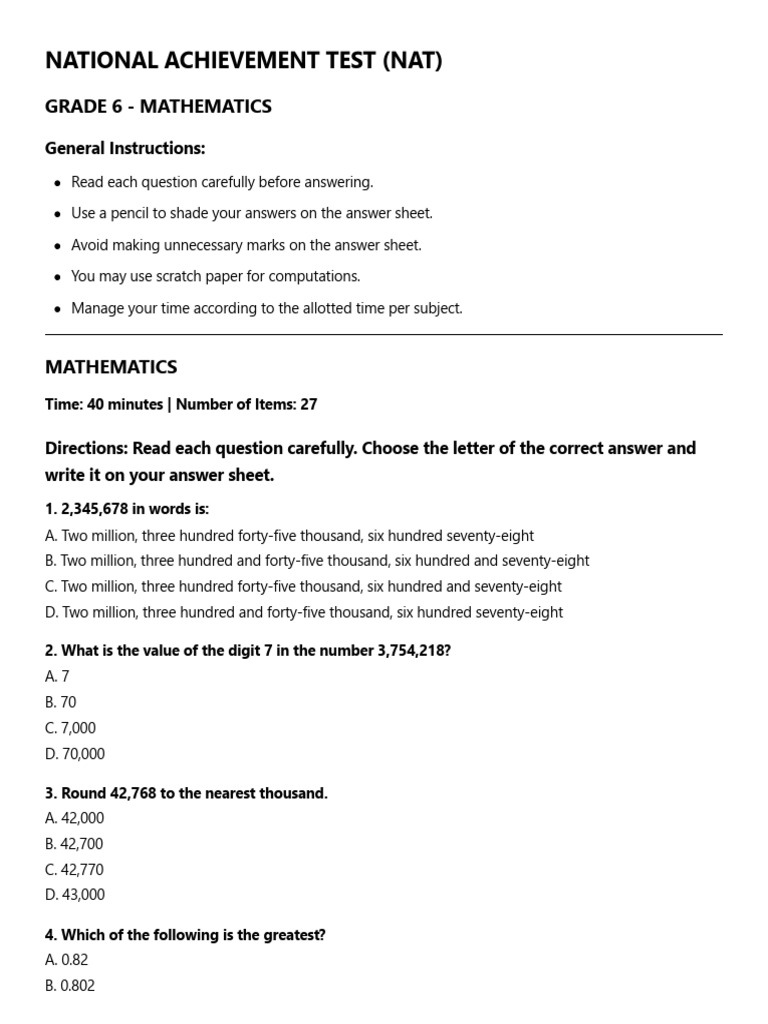 NATIONAL ACHIEVEMENT TEST (NAT)

GRADE 6 - MATHEMATICS

General Instructions:

- Read each question carefully before answering.
- Use a pencil to shade your answers on the answer sheet.
- Avoid making unnecessary marks on the answer sheet.
- You may use scratch paper for computations.
- Manage your time according to the allotted time per subject.

MATHEMATICS

Time: 40 minutes | Number of Items: 27

Directions: Read each question carefully. Choose the letter of the correct answer and write it on your answer sheet.

1. 2,345,678 in words is:
A. Two million, three hundred forty-five thousand, six hundred seventy-eight
B. Two million, three hundred and forty-five thousand, six hundred and seventy-eight
C. Two million, three hundred forty-five thousand, six hundred and seventy-eight
D. Two million, three hundred and forty-five thousand, six hundred seventy-eight

2. What is the value of the digit 7 in the number 3,754,218?
A. 7
B. 70
C. 7,000
D. 70,000

3. Round 42,768 to the nearest thousand.
A. 42,000
B. 42,700
C. 42,770
D. 43,000

4. Which of the following is the greatest?
A. 0.82
B. 0.802